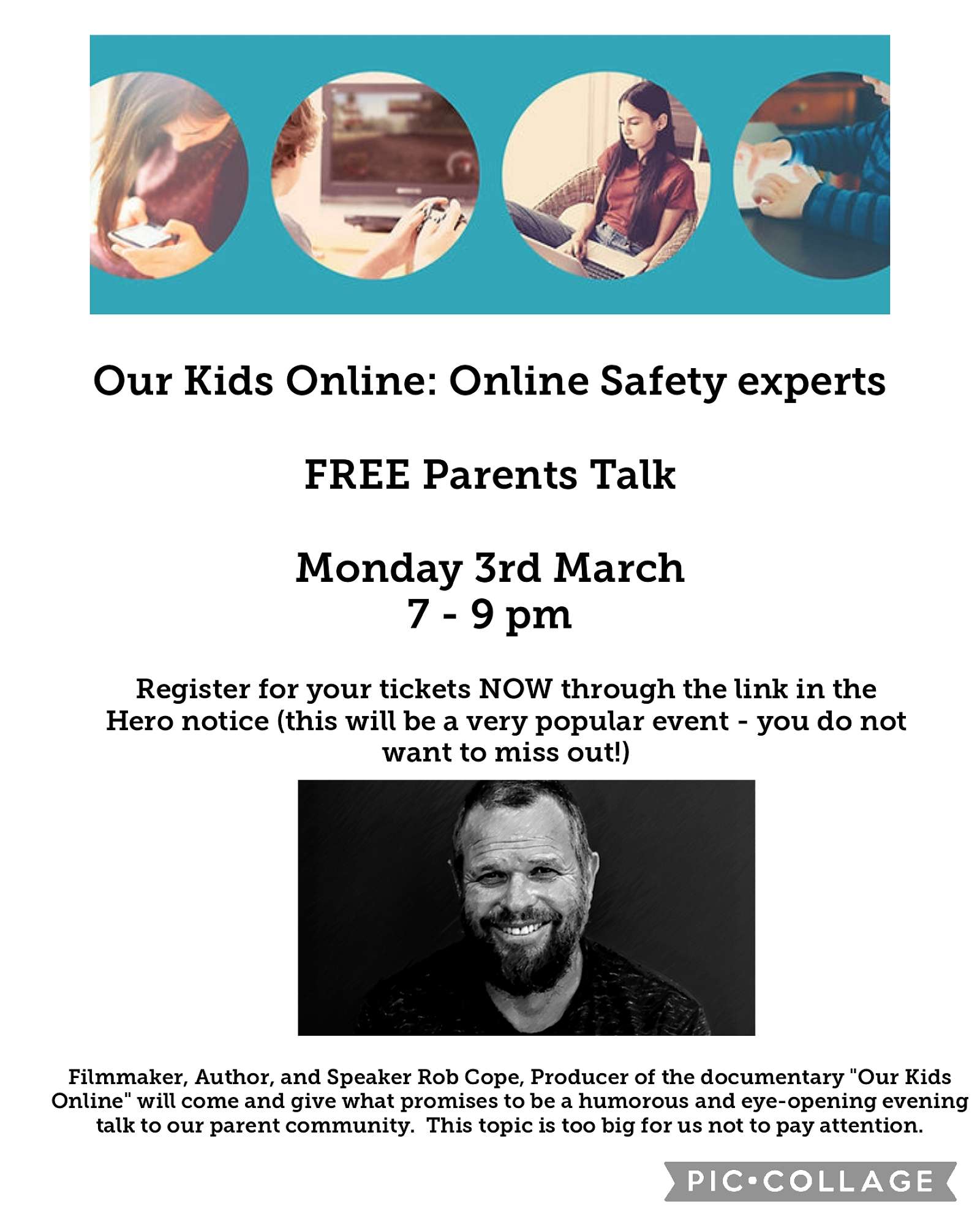 Our Kids Online: Online Safety experts

FREE Parents Talk

Monday 3rd March
7 - 9 pm

Register for your tickets NOW through the link in the Hero notice (this will be a very popular event - you do not want to miss out!)

Filmmaker, Author, and Speaker Rob Cope, Producer of the documentary "Our Kids Online" will come and give what promises to be a humorous and eye-opening evening talk to our parent community. This topic is too big for us not to pay attention.

PIC•COLLAGE